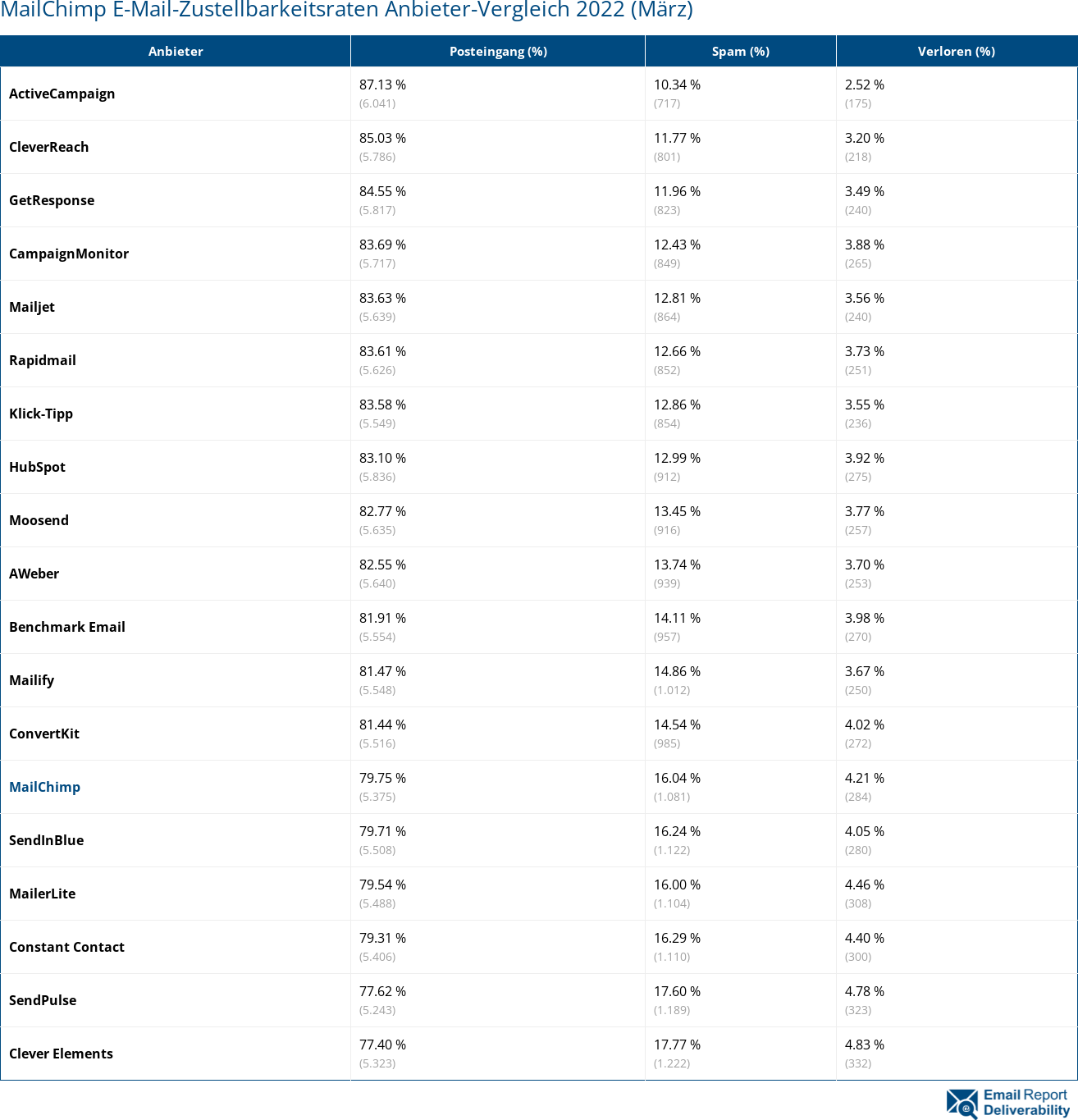 MailChimp E-Mail-Zustellbarkeitsraten Anbieter-Vergleich 2022 (März)

| Anbieter | Posteingang (%) | Spam (%) | Verloren (%) |
|---|---|---|---|
| ActiveCampaign | 87.13 % (6.041) | 10.34 % (717) | 2.52 % (175) |
| CleverReach | 85.03 % (5.786) | 11.77 % (801) | 3.20 % (218) |
| GetResponse | 84.55 % (5.817) | 11.96 % (823) | 3.49 % (240) |
| CampaignMonitor | 83.69 % (5.717) | 12.43 % (849) | 3.88 % (265) |
| Mailjet | 83.63 % (5.639) | 12.81 % (864) | 3.56 % (240) |
| Rapidmail | 83.61 % (5.626) | 12.66 % (852) | 3.73 % (251) |
| Klick-Tipp | 83.58 % (5.549) | 12.86 % (854) | 3.55 % (236) |
| HubSpot | 83.10 % (5.836) | 12.99 % (912) | 3.92 % (275) |
| Moosend | 82.77 % (5.635) | 13.45 % (916) | 3.77 % (257) |
| AWeber | 82.55 % (5.640) | 13.74 % (939) | 3.70 % (253) |
| Benchmark Email | 81.91 % (5.554) | 14.11 % (957) | 3.98 % (270) |
| Mailify | 81.47 % (5.548) | 14.86 % (1.012) | 3.67 % (250) |
| ConvertKit | 81.44 % (5.516) | 14.54 % (985) | 4.02 % (272) |
| MailChimp | 79.75 % (5.375) | 16.04 % (1.081) | 4.21 % (284) |
| SendInBlue | 79.71 % (5.508) | 16.24 % (1.122) | 4.05 % (280) |
| MailerLite | 79.54 % (5.488) | 16.00 % (1.104) | 4.46 % (308) |
| Constant Contact | 79.31 % (5.406) | 16.29 % (1.110) | 4.40 % (300) |
| SendPulse | 77.62 % (5.243) | 17.60 % (1.189) | 4.78 % (323) |
| Clever Elements | 77.40 % (5.323) | 17.77 % (1.222) | 4.83 % (332) |

Email Report Deliverability